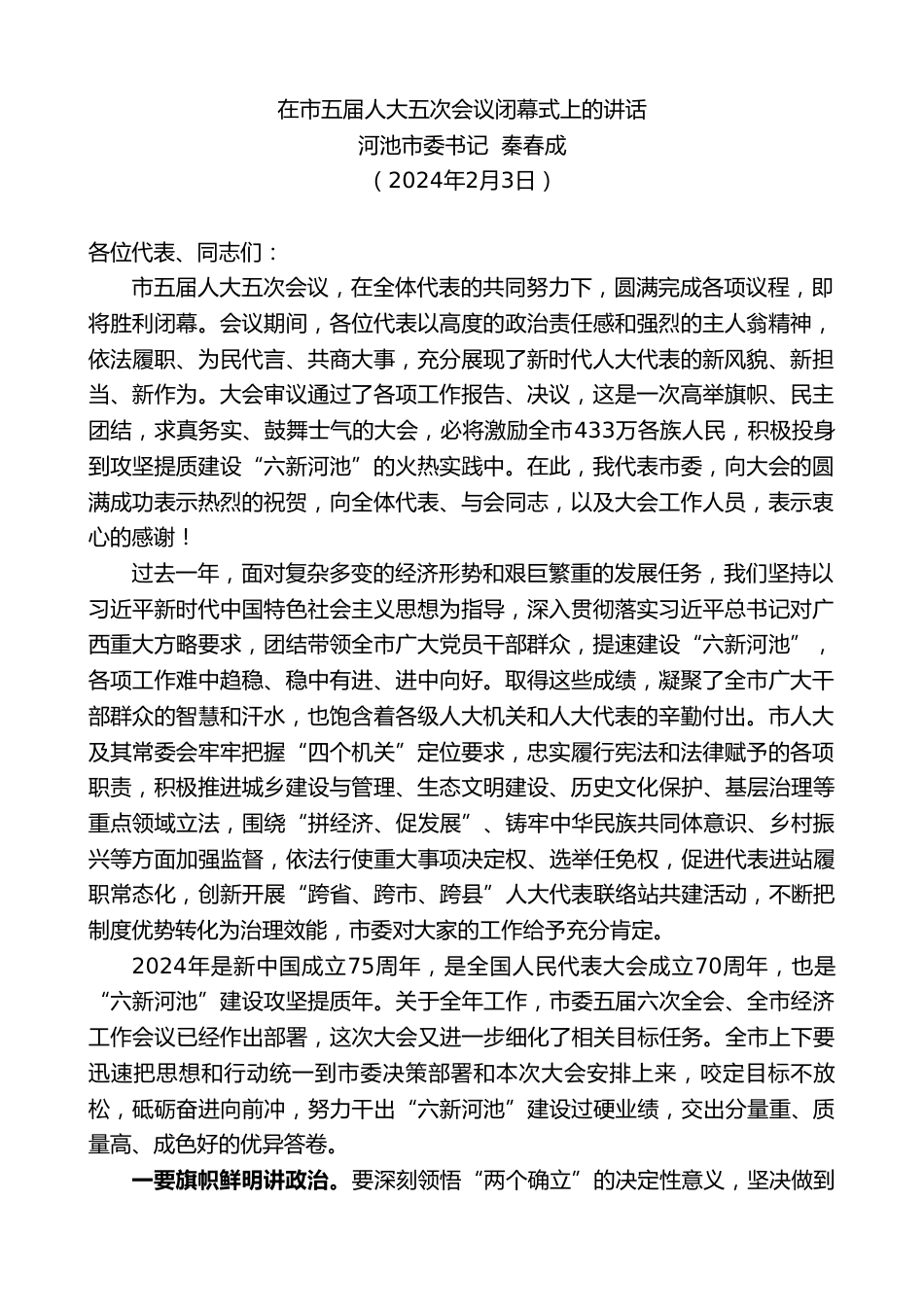 在市五届人大五次会议闭幕式上的讲话
河池市委书记 秦春成
（2024年2月3日）

各位代表、同志们：

市五届人大五次会议，在全体代表的共同努力下，圆满完成各项议程，即将胜利闭幕。会议期间，各位代表以高度的政治责任感和强烈的主人翁精神，依法履职、为民代言、共商大事，充分展现了新时代人大代表的新风貌、新担当、新作为。大会审议通过了各项工作报告、决议，这是一次高举旗帜、民主团结，求真务实、鼓舞士气的大会，必将激励全市433万各族人民，积极投身到攻坚提质建设“六新河池”的火热实践中。在此，我代表市委，向大会的圆满成功表示热烈的祝贺，向全体代表、与会同志，以及大会工作人员，表示衷心的感谢！

过去一年，面对复杂多变的经济形势和艰巨繁重的发展任务，我们坚持以习近平新时代中国特色社会主义思想为指导，深入贯彻落实习近平总书记对广西重大方略要求，团结带领全市广大党员干部群众，提速建设“六新河池”，各项工作难中趋稳、稳中有进、进中向好。取得这些成绩，凝聚了全市广大干部群众的智慧和汗水，也饱含着各级人大机关和人大代表的辛勤付出。市人大及其常委会牢牢把握“四个机关”定位要求，忠实履行宪法和法律赋予的各项职责，积极推进城乡建设与管理、生态文明建设、历史文化保护、基层治理等重点领域立法，围绕“拼经济、促发展”、铸牢中华民族共同体意识、乡村振兴等方面加强监督，依法行使重大事项决定权、选举任免权，促进代表进站履职常态化，创新开展“跨省、跨市、跨县”人大代表联络站共建活动，不断把制度优势转化为治理效能，市委对大家的工作给予充分肯定。

2024年是新中国成立75周年，是全国人民代表大会成立70周年，也是“六新河池”建设攻坚提质年。关于全年工作，市委五届六次全会、全市经济工作会议已经作出部署，这次大会又进一步细化了相关目标任务。全市上下要迅速把思想和行动统一到市委决策部署和本次大会安排上来，咬定目标不放松，砥砺奋进向前冲，努力干出“六新河池”建设过硬业绩，交出分量重、质量高、成色好的优异答卷。

一要旗帜鲜明讲政治。要深刻领悟“两个确立”的决定性意义，坚决做到